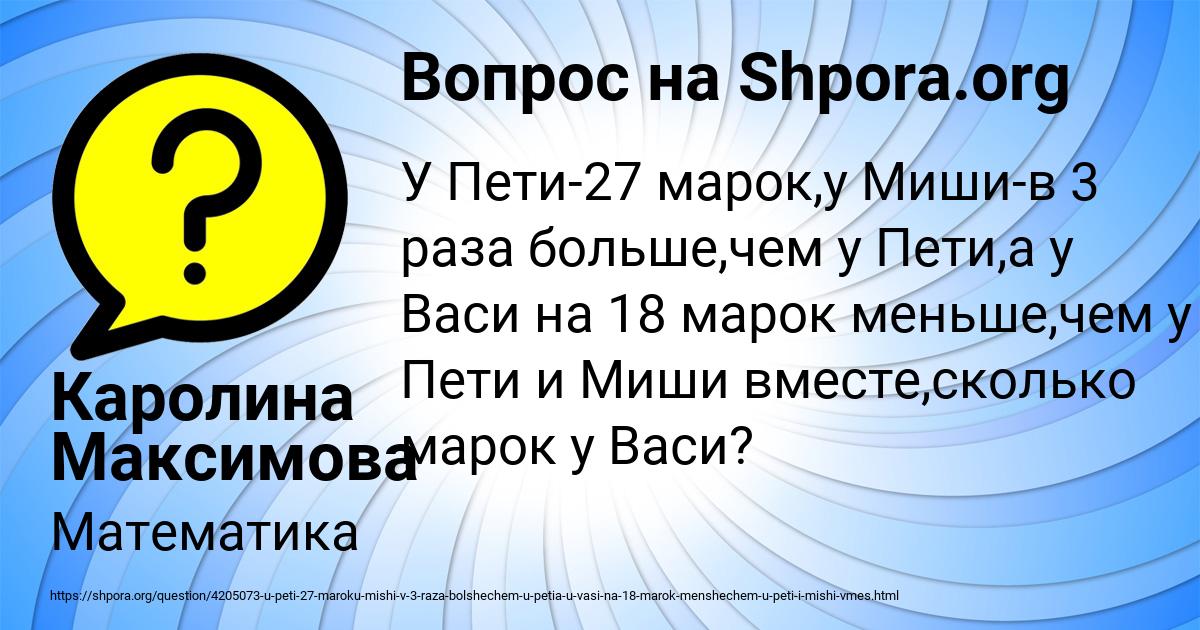 Вопрос на Shpora.org

У Пети-27 марок,у Миши-в 3 раза больше,чем у Пети,а у Васи на 18 марок меньше,чем у Пети и Миши вместе,сколько марок у Васи?

Каролина Максимова

Математика

https://shpora.org/question/4205073-u-peti-27-maroku-mishi-v-3-raza-bolshechem-u-petia-u-vasi-na-18-marok-menshechem-u-peti-i-mishi-vmes.html